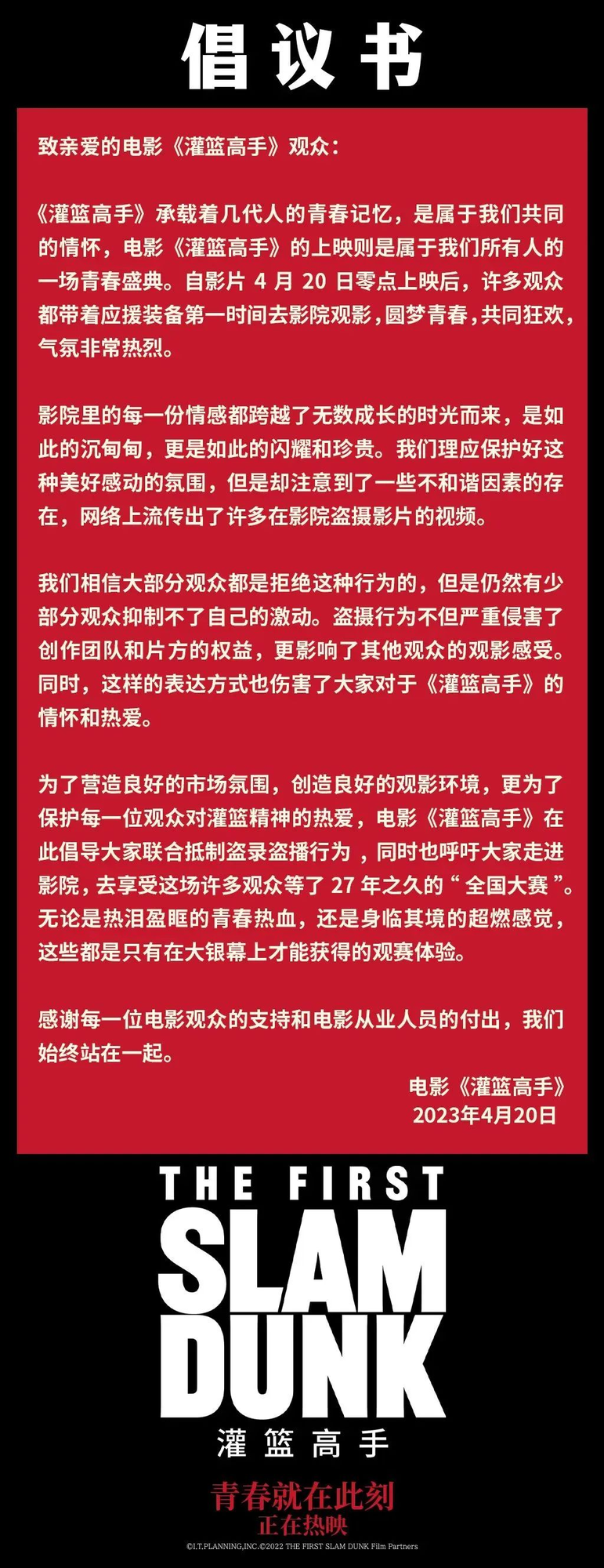 倡议书

致亲爱的电影《灌篮高手》观众：

《灌篮高手》承载着几代人的青春记忆，是属于我们共同的情怀，电影《灌篮高手》的上映则是属于我们所有人的一场青春盛典。自影片 4 月 20 日零点上映后，许多观众都带着应援装备第一时间去影院观影，圆梦青春，共同狂欢，气氛非常热烈。

影院里的每一份情感都跨越了无数成长的时光而来，是如此的沉甸甸，更是如此的闪耀和珍贵。我们理应保护好这种美好感动的氛围，但是却注意到了一些不和谐因素的存在，网络上流传出了许多在影院盗摄影片的视频。

我们相信大部分观众都是拒绝这种行为的，但是仍然有少部分观众抑制不了自己的激动。盗摄行为不但严重侵害了创作团队和片方的权益，更影响了其他观众的观影感受。同时，这样的表达方式也伤害了大家对于《灌篮高手》的情怀和热爱。

为了营造良好的市场氛围，创造良好的观影环境，更为了保护每一位观众对灌篮精神的热爱，电影《灌篮高手》在此倡导大家联合抵制盗录盗播行为，同时也呼吁大家走进影院，去享受这场许多观众等了 27 年之久的“全国大赛”。无论是热泪盈眶的青春热血，还是身临其境的超燃感觉，这些都是只有在大银幕上才能获得的观赛体验。

感谢每一位电影观众的支持和电影从业人员的付出，我们始终站在一起。

电影《灌篮高手》
2023年4月20日

THE FIRST
SLAM
DUNK
灌篮高手

青春就在此刻
正在热映
©I.T.PLANNING,INC.©2022 THE FIRST SLAM DUNK Film Partners